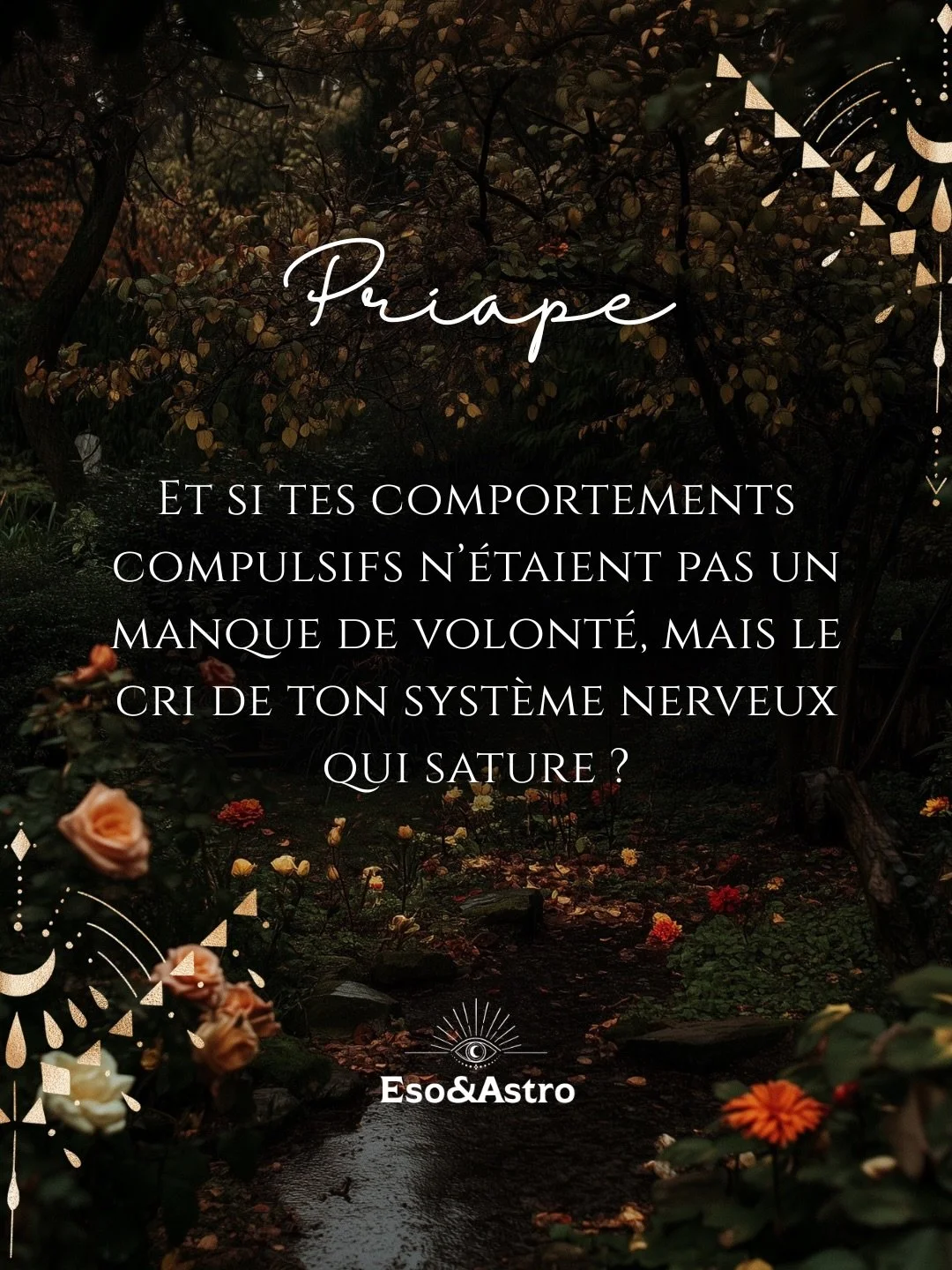 Priape

Et si tes comportements compulsifs n'étaient pas un manque de volonté, mais le cri de ton système nerveux qui sature ?

Eso&Astro